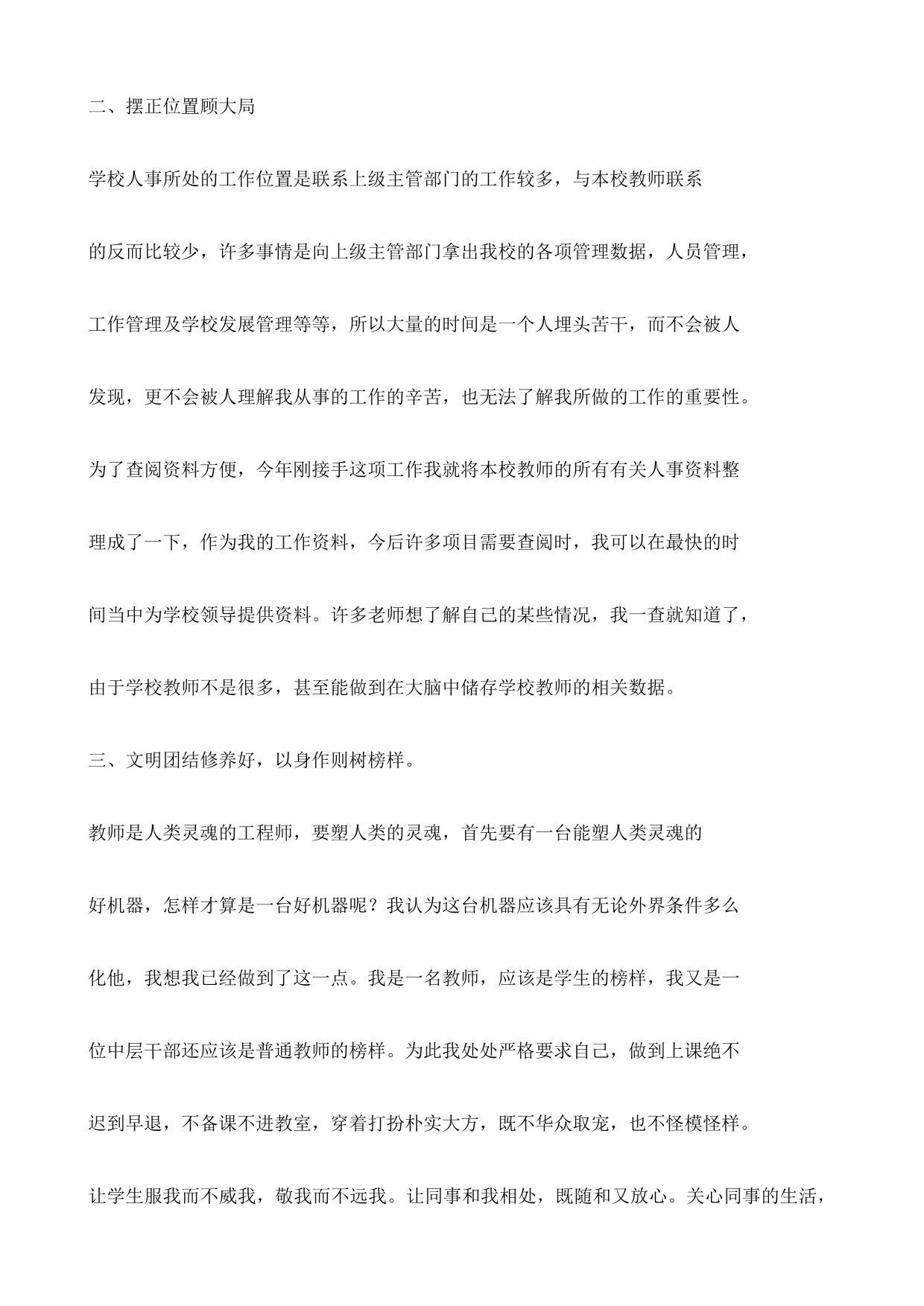 二、摆正位置顾大局

学校人事所处的工作位置是联系上级主管部门的工作较多，与本校教师联系的反而比较少，许多事情是向上级主管部门拿出我校的各项管理数据，人员管理，工作管理及学校发展管理等等，所以大量的时间是一个人埋头苦干，而不会被人发现，更不会被人理解我从事的工作的辛苦，也无法了解我所做的工作的重要性。为了查阅资料方便，今年刚接手这项工作我就将本校教师的所有有关人事资料整理成了一下，作为我的工作资料，今后许多项目需要查阅时，我可以在最快的时间当中为学校领导提供资料。许多老师想了解自己的某些情况，我一查就知道了，由于学校教师不是很多，甚至能做到在大脑中储存学校教师的相关数据。

三、文明团结修养好，以身作则树榜样。

教师是人类灵魂的工程师，要塑人类的灵魂，首先要有一台能塑人类灵魂的好机器，怎样才算是一台好机器呢？我认为这台机器应该具有无论外界条件多么化他，我想我已经做到了这一点。我是一名教师，应该是学生的榜样，我又是一位中层干部还应该是普通教师的榜样。为此我处处严格要求自己，做到上课绝不迟到早退，不备课不进教室，穿着打扮朴实大方，既不华众取宠，也不怪模怪样。让学生服我而不威我，敬我而不远我。让同事和我相处，既随和又放心。关心同事的生活，